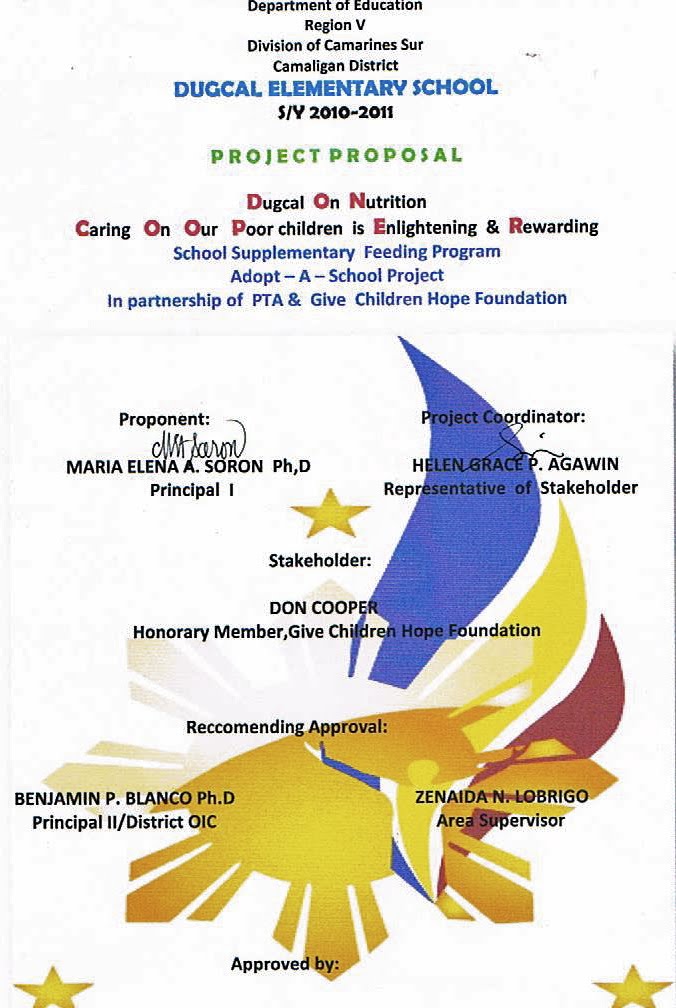 Department of Education
Region V
Division of Camarines Sur
Camaligan District
DUGCAL ELEMENTARY SCHOOL
S/Y 2010-2011

PROJECT PROPOSAL

Dugcal On Nutrition
Caring On Our Poor children is Enlightening & Rewarding
School Supplementary Feeding Program
Adopt – A – School Project
In partnership of PTA & Give Children Hope Foundation

Proponent:
MARIA ELENA A. SORON Ph,D
Principal I

Project Coordinator:
HELEN GRACE P. AGAWIN
Representative of Stakeholder

Stakeholder:

DON COOPER
Honorary Member,Give Children Hope Foundation

Reccomending Approval:

BENJAMIN P. BLANCO Ph.D
Principal II/District OIC

ZENAIDA N. LOBRIGO
Area Supervisor

Approved by: